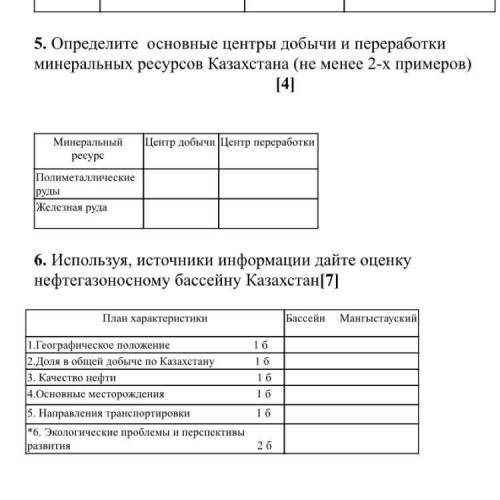 5. Определите основные центры добычи и переработки минеральных ресурсов Казахстана (не менее 2-х примеров) [4]

| Минеральный ресурс | Центр добычи | Центр переработки |
|---|---|---|
| Полиметаллические руды | | |
| Железная руда | | |

6. Используя, источники информации дайте оценку нефтегазоносному бассейну Казахстан[7]

| План характеристики | Бассейн Мангыстауский |
|---|---|
| 1.Географическое положение 1 б | |
| 2.Доля в общей добыче по Казахстану 1 б | |
| 3. Качество нефти 1 б | |
| 4.Основные месторождения 1 б | |
| 5. Направления транспортировки 1 б | |
| *6. Экологические проблемы и перспективы развития 2 б | |